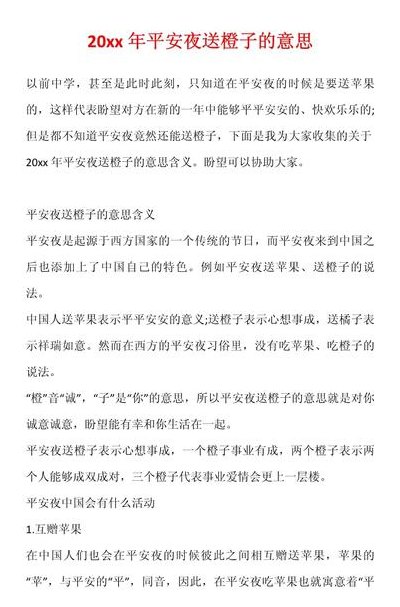 20xx 年平安夜送橙子的意思

以前中学，甚至是此时此刻，只知道在平安夜的时候是要送苹果的，这样代表盼望对方在新的一年中能够平平安安的、快欢乐乐的;但是都不知道平安夜竟然还能送橙子，下面是我为大家收集的关于 20xx 年平安夜送橙子的意思含义。盼望可以协助大家。

平安夜送橙子的意思含义

平安夜是起源于西方国家的一个传统的节日，而平安夜来到中国之后也添加上了中国自己的特色。例如平安夜送苹果、送橙子的说法。

中国人送苹果表示平平安安的意义;送橙子表示心想事成，送橘子表示祥瑞如意。然而在西方的平安夜习俗里，没有吃苹果、吃橙子的说法。

“橙”音“诚”，“子”是“你”的意思，所以平安夜送橙子的意思就是对你诚意诚意，盼望能有幸和你生活在一起。

平安夜送橙子表示心想事成，一个橙子事业有成，两个橙子表示两个人能够成双成对，三个橙子代表事业爱情会更上一层楼。

平安夜中国会有什么活动

1.互赠苹果

在中国人们也会在平安夜的时候彼此之间相互赠送苹果，苹果的“苹”，与平安的“平”，同音，因此，在平安夜吃苹果也就寓意着“平